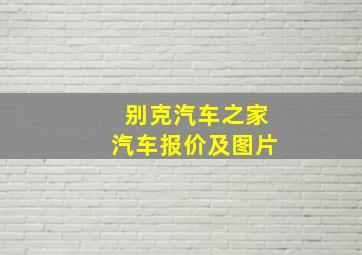 别克汽车之家
汽车报价及图片